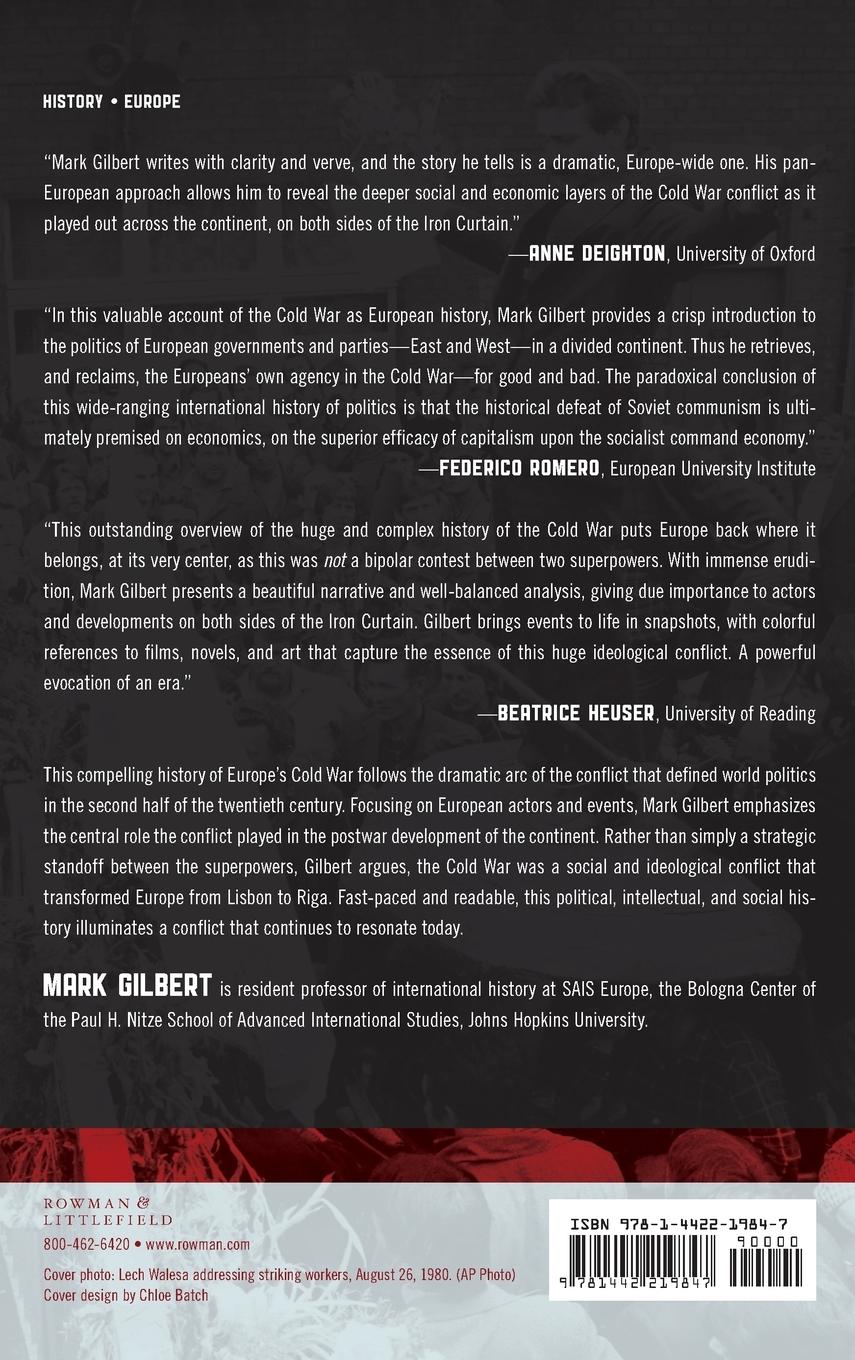 HISTORY • EUROPE

"Mark Gilbert writes with clarity and verve, and the story he tells is a dramatic, Europe-wide one. His pan-European approach allows him to reveal the deeper social and economic layers of the Cold War conflict as it played out across the continent, on both sides of the Iron Curtain."

—ANNE DEIGHTON, University of Oxford

"In this valuable account of the Cold War as European history, Mark Gilbert provides a crisp introduction to the politics of European governments and parties—East and West—in a divided continent. Thus he retrieves, and reclaims, the Europeans' own agency in the Cold War—for good and bad. The paradoxical conclusion of this wide-ranging international history of politics is that the historical defeat of Soviet communism is ultimately premised on economics, on the superior efficacy of capitalism upon the socialist command economy."

—FEDERICO ROMERO, European University Institute

"This outstanding overview of the huge and complex history of the Cold War puts Europe back where it belongs, at its very center, as this was not a bipolar contest between two superpowers. With immense erudition, Mark Gilbert presents a beautiful narrative and well-balanced analysis, giving due importance to actors and developments on both sides of the Iron Curtain. Gilbert brings events to life in snapshots, with colorful references to films, novels, and art that capture the essence of this huge ideological conflict. A powerful evocation of an era."

—BEATRICE HEUSER, University of Reading

This compelling history of Europe's Cold War follows the dramatic arc of the conflict that defined world politics in the second half of the twentieth century. Focusing on European actors and events, Mark Gilbert emphasizes the central role the conflict played in the postwar development of the continent. Rather than simply a strategic standoff between the superpowers, Gilbert argues, the Cold War was a social and ideological conflict that transformed Europe from Lisbon to Riga. Fast-paced and readable, this political, intellectual, and social history illuminates a conflict that continues to resonate today.

MARK GILBERT is resident professor of international history at SAIS Europe, the Bologna Center of the Paul H. Nitze School of Advanced International Studies, Johns Hopkins University.

ROWMAN & LITTLEFIELD
800-462-6420 • www.rowman.com

Cover photo: Lech Walesa addressing striking workers, August 26, 1980. (AP Photo)
Cover design by Chloe Batch

ISBN 978-1-4422-1984-7
90000
9 781442 219847